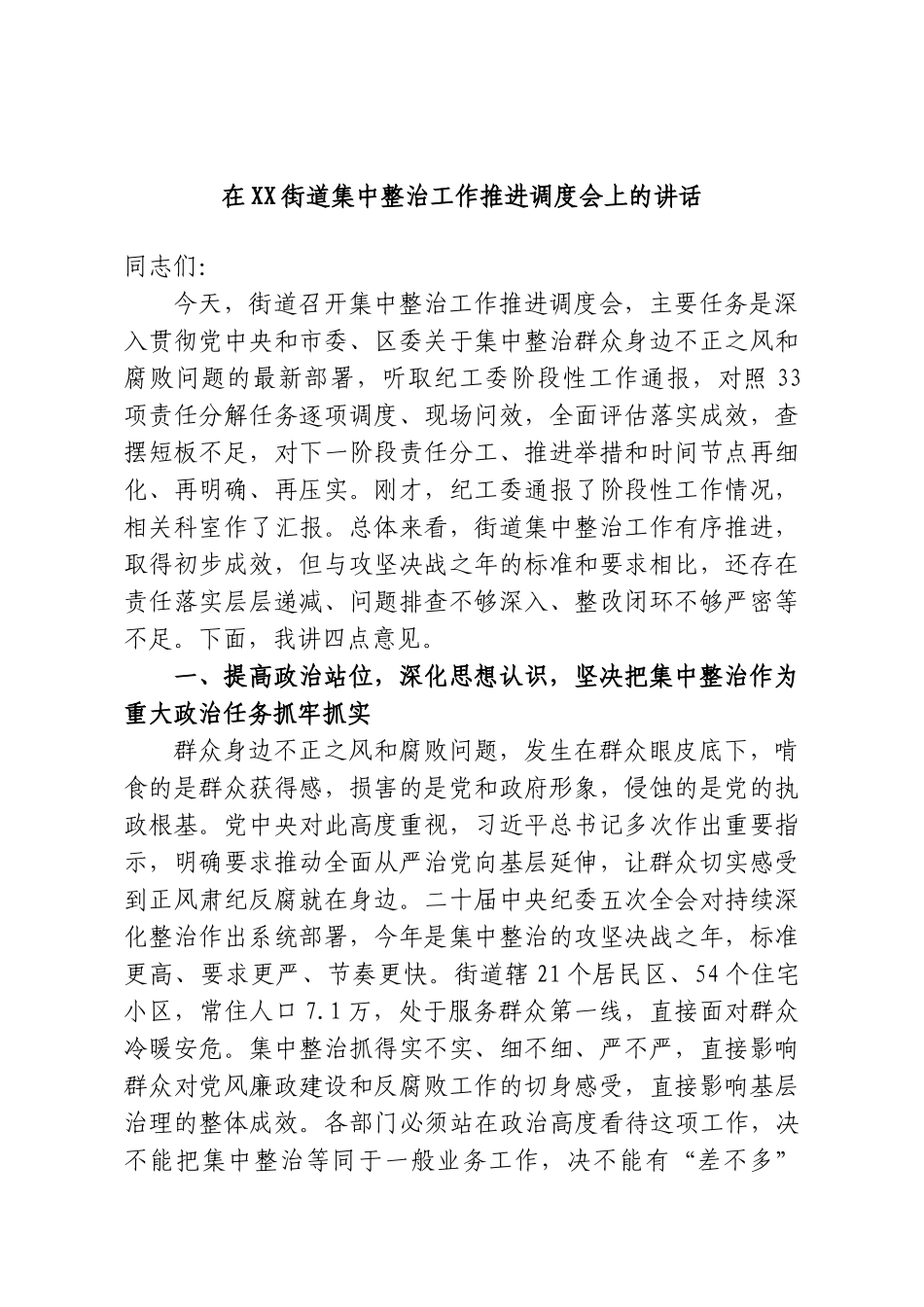 在XX街道集中整治工作推进调度会上的讲话

同志们:

今天，街道召开集中整治工作推进调度会，主要任务是深入贯彻党中央和市委、区委关于集中整治群众身边不正之风和腐败问题的最新部署，听取纪工委阶段性工作通报，对照33项责任分解任务逐项调度、现场问效，全面评估落实成效，查摆短板不足，对下一阶段责任分工、推进举措和时间节点再细化、再明确、再压实。刚才，纪工委通报了阶段性工作情况，相关科室作了汇报。总体来看，街道集中整治工作有序推进，取得初步成效，但与攻坚决战之年的标准和要求相比，还存在责任落实层层递减、问题排查不够深入、整改闭环不够严密等不足。下面，我讲四点意见。

一、提高政治站位，深化思想认识，坚决把集中整治作为重大政治任务抓牢抓实

群众身边不正之风和腐败问题，发生在群众眼皮底下，啃食的是群众获得感，损害的是党和政府形象，侵蚀的是党的执政根基。党中央对此高度重视，习近平总书记多次作出重要指示，明确要求推动全面从严治党向基层延伸，让群众切实感受到正风肃纪反腐就在身边。二十届中央纪委五次全会对持续深化整治作出系统部署，今年是集中整治的攻坚决战之年，标准更高、要求更严、节奏更快。街道辖21个居民区、54个住宅小区，常住人口7.1万，处于服务群众第一线，直接面对群众冷暖安危。集中整治抓得实不实、细不细、严不严，直接影响群众对党风廉政建设和反腐败工作的切身感受，直接影响基层治理的整体成效。各部门必须站在政治高度看待这项工作，决不能把集中整治等同于一般业务工作，决不能有“差不多”